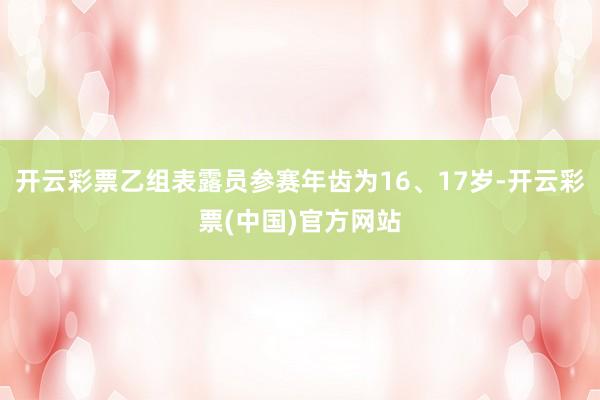 开云彩票乙组表露员参赛年齿为16、17岁-开云彩票(中国)官方网站